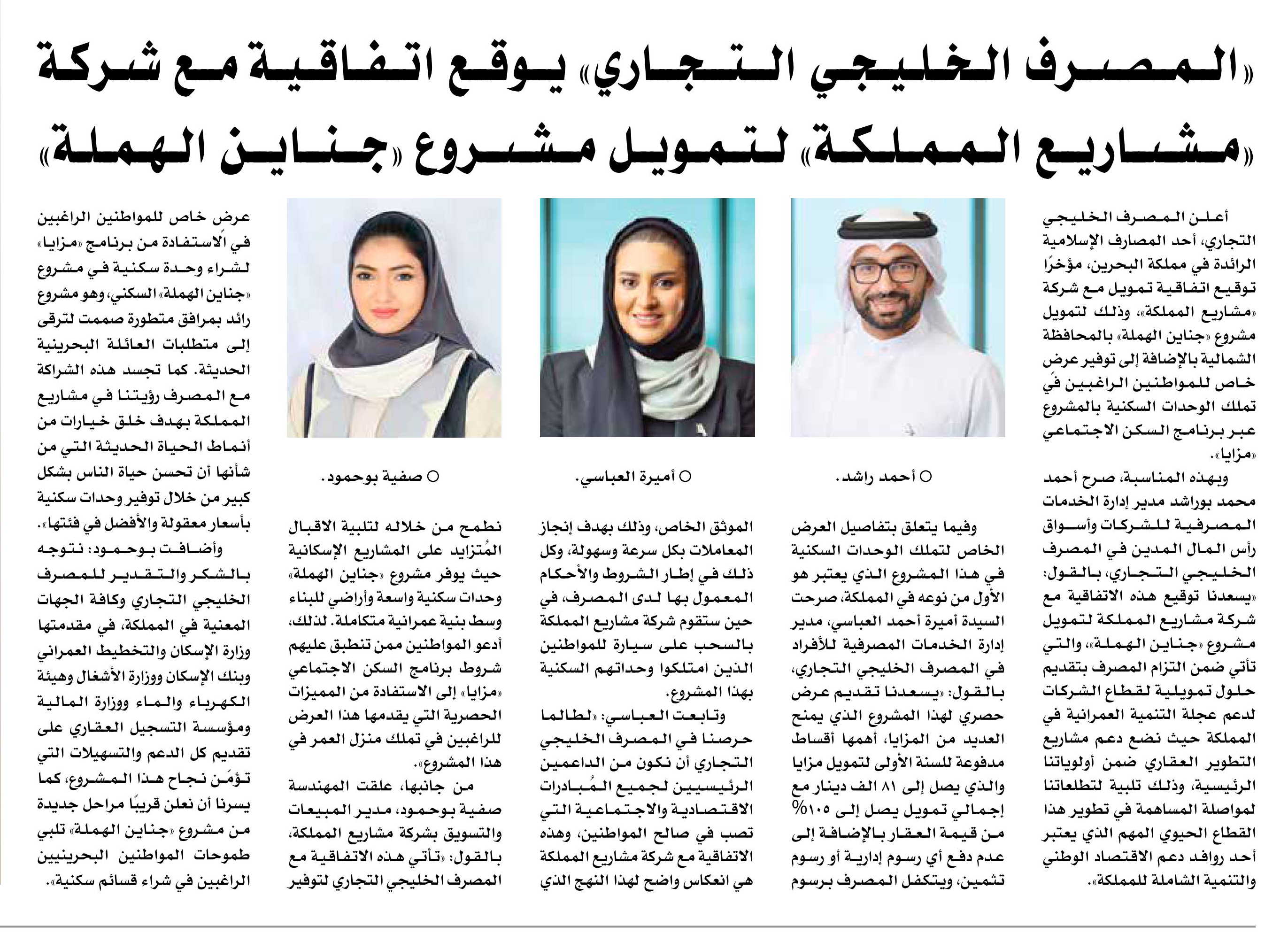 «المصرف الخليجي التجاري» يوقع اتفاقية مع شركة «مشاريع المملكة» لتمويل مشروع «جناين الهملة»

أعلن المصرف الخليجي التجاري، أحد المصارف الإسلامية الرائدة في مملكة البحرين، مؤخرًا توقيع اتفاقية تمويل مع شركة «مشاريع المملكة»، وذلك لتمويل مشروع «جناين الهملة» بالمحافظة الشمالية بالإضافة إلى توفير عرض خاص للمواطنين الراغبين في تملك الوحدات السكنية بالمشروع عبر برنامج السكن الاجتماعي «مزايا».

وبهذه المناسبة، صرح أحمد محمد بوراشد مدير إدارة الخدمات المصرفية للشركات وأسواق رأس المال المدين في المصرف الخليجي التجاري، بالقول: «يسعدنا توقيع هذه الاتفاقية مع شركة مشاريع المملكة لتمويل مشروع «جناين الهملة»، والتي تأتي ضمن التزام المصرف بتقديم حلول تمويلية لقطاع الشركات لدعم عجلة التنمية العمرانية في المملكة حيث نضع دعم مشاريع التطوير العقاري ضمن أولوياتنا الرئيسية، وذلك تلبية لتطلعاتنا لمواصلة المساهمة في تطوير هذا القطاع الحيوي المهم الذي يعتبر أحد روافد دعم الاقتصاد الوطني والتنمية الشاملة للمملكة».

○ أحمد راشد.

وفيما يتعلق بتفاصيل العرض الخاص لتملك الوحدات السكنية في هذا المشروع الذي يعتبر هو الأول من نوعه في المملكة، صرحت السيدة أميرة أحمد العباسي، مدير إدارة الخدمات المصرفية للأفراد في المصرف الخليجي التجاري، بالقول: «يسعدنا تقديم عرض حصري لهذا المشروع الذي يمنح العديد من المزايا، أهمها أقساط مدفوعة للسنة الأولى لتمويل مزايا والذي يصل إلى ٨١ الف دينار مع إجمالي تمويل يصل إلى ١٠٥% من قيمة العقار بالإضافة إلى عدم دفع أي رسوم إدارية أو رسوم تثمين، ويتكفل المصرف برسوم

○ أميرة العباسي.

الموثق الخاص، وذلك بهدف إنجاز المعاملات بكل سرعة وسهولة، وكل ذلك في إطار الشروط والأحكام المعمول بها لدى المصرف، في حين ستقوم شركة مشاريع المملكة بالسحب على سيارة للمواطنين الذين امتلكوا وحداتهم السكنية بهذا المشروع.

وتابعت العباسي: «لطالما حرصنا في المصرف الخليجي التجاري أن نكون من الداعمين الرئيسيين لجميع المُبادرات الاقتصادية والاجتماعية التي تصب في صالح المواطنين، وهذه الاتفاقية مع شركة مشاريع المملكة هي انعكاس واضح لهذا النهج الذي

○ صفية بوحمود.

نطمح من خلاله لتلبية الاقبال المُتزايد على المشاريع الإسكانية حيث يوفر مشروع «جناين الهملة» وحدات سكنية واسعة وأراضي للبناء وسط بنية عمرانية متكاملة. لذلك، أدعو المواطنين ممن تنطبق عليهم شروط برنامج السكن الاجتماعي «مزايا» إلى الاستفادة من المميزات الحصرية التي يقدمها هذا العرض للراغبين في تملك منزل العمر في هذا المشروع».

من جانبها، علقت المهندسة صفية بوحمود، مدير المبيعات والتسويق بشركة مشاريع المملكة، بالقول: «تأتي هذه الاتفاقية مع المصرف الخليجي التجاري لتوفير

عرض خاص للمواطنين الراغبين في الاستفادة من برنامج «مزايا» لشراء وحدة سكنية في مشروع «جناين الهملة» السكني، وهو مشروع رائد بمرافق متطورة صممت لترقى إلى متطلبات العائلة البحرينية الحديثة. كما تجسد هذه الشراكة مع المصرف رؤيتنا في مشاريع المملكة بهدف خلق خيارات من أنماط الحياة الحديثة التي من شأنها أن تحسن حياة الناس بشكل كبير من خلال توفير وحدات سكنية بأسعار معقولة والأفضل في فئتها».

وأضافت بوحمود: نتوجه بالشكر والتقدير للمصرف الخليجي التجاري وكافة الجهات المعنية في المملكة، في مقدمتها وزارة الإسكان والتخطيط العمراني وبنك الإسكان ووزارة الأشغال وهيئة الكهرباء والماء ووزارة المالية ومؤسسة التسجيل العقاري على تقديم كل الدعم والتسهيلات التي تؤمّن نجاح هذا المشروع، كما يسرنا أن نعلن قريبًا مراحل جديدة من مشروع «جناين الهملة» تلبي طموحات المواطنين البحرينيين الراغبين في شراء قسائم سكنية».